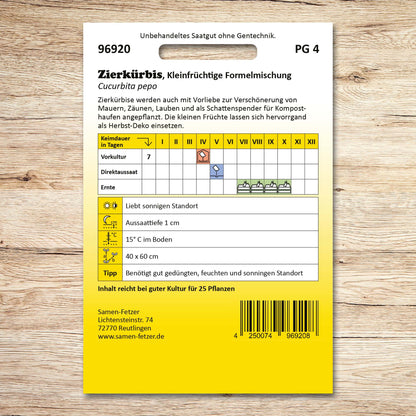 Unbehandeltes Saatgut ohne Gentechnik.

96920

PG 4

Zierkürbis, Kleinfrüchtige Formelmischung
Cucurbita pepo

Zierkürbise werden auch mit Vorliebe zur Verschönerung von Mauern, Zäunen, Lauben und als Schattenspender für Komposthaufen angepflanzt. Die kleinen Früchte lassen sich hervorrgand als Herbst-Deko einsetzen.

| Keimdauer in Tagen | | I | II | III | IV | V | VI | VII | VIII | IX | X | XI | XII |
|---|---|---|---|---|---|---|---|---|---|---|---|---|---|
| Vorkultur | 7 | | | | | | | | | | | | |
| Direktaussaat | | | | | | | | | | | | | |
| Ernte | | | | | | | | | | | | | |

| | |
|---|---|
| | Liebt sonnigen Standort |
| | Aussaattiefe 1 cm |
| °C | 15° C im Boden |
| | 40 x 60 cm |
| Tipp | Benötigt gut gedüngten, feuchten und sonningen Standort |

Inhalt reicht bei guter Kultur für 25 Pflanzen

Samen-Fetzer
Lichtensteinstr. 74
72770 Reutlingen
www.samen-fetzer.de

4 250074 969208